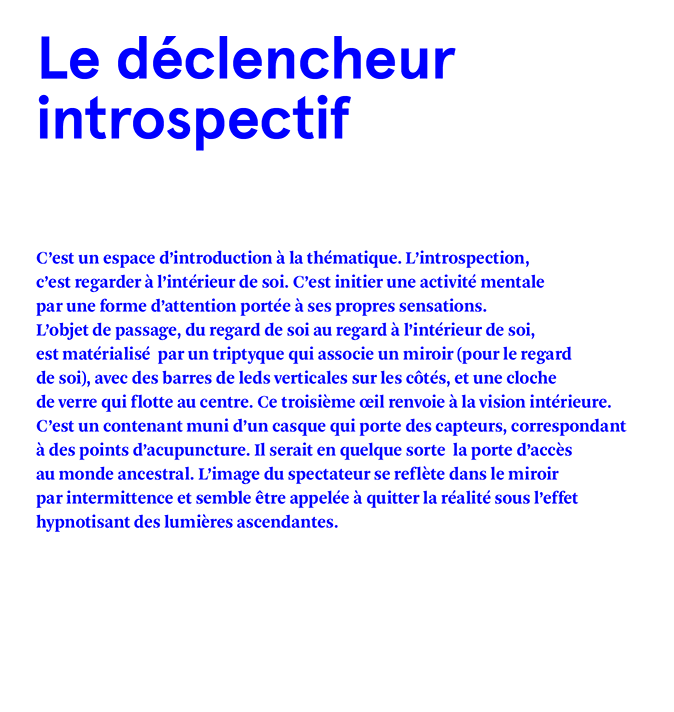 Le déclencheur introspectif

C'est un espace d'introduction à la thématique. L'introspection, c'est regarder à l'intérieur de soi. C'est initier une activité mentale par une forme d'attention portée à ses propres sensations. L'objet de passage, du regard de soi au regard à l'intérieur de soi, est matérialisé par un triptyque qui associe un miroir (pour le regard de soi), avec des barres de leds verticales sur les côtés, et une cloche de verre qui flotte au centre. Ce troisième œil renvoie à la vision intérieure. C'est un contenant muni d'un casque qui porte des capteurs, correspondant à des points d'acupuncture. Il serait en quelque sorte la porte d'accès au monde ancestral. L'image du spectateur se reflète dans le miroir par intermittence et semble être appelée à quitter la réalité sous l'effet hypnotisant des lumières ascendantes.